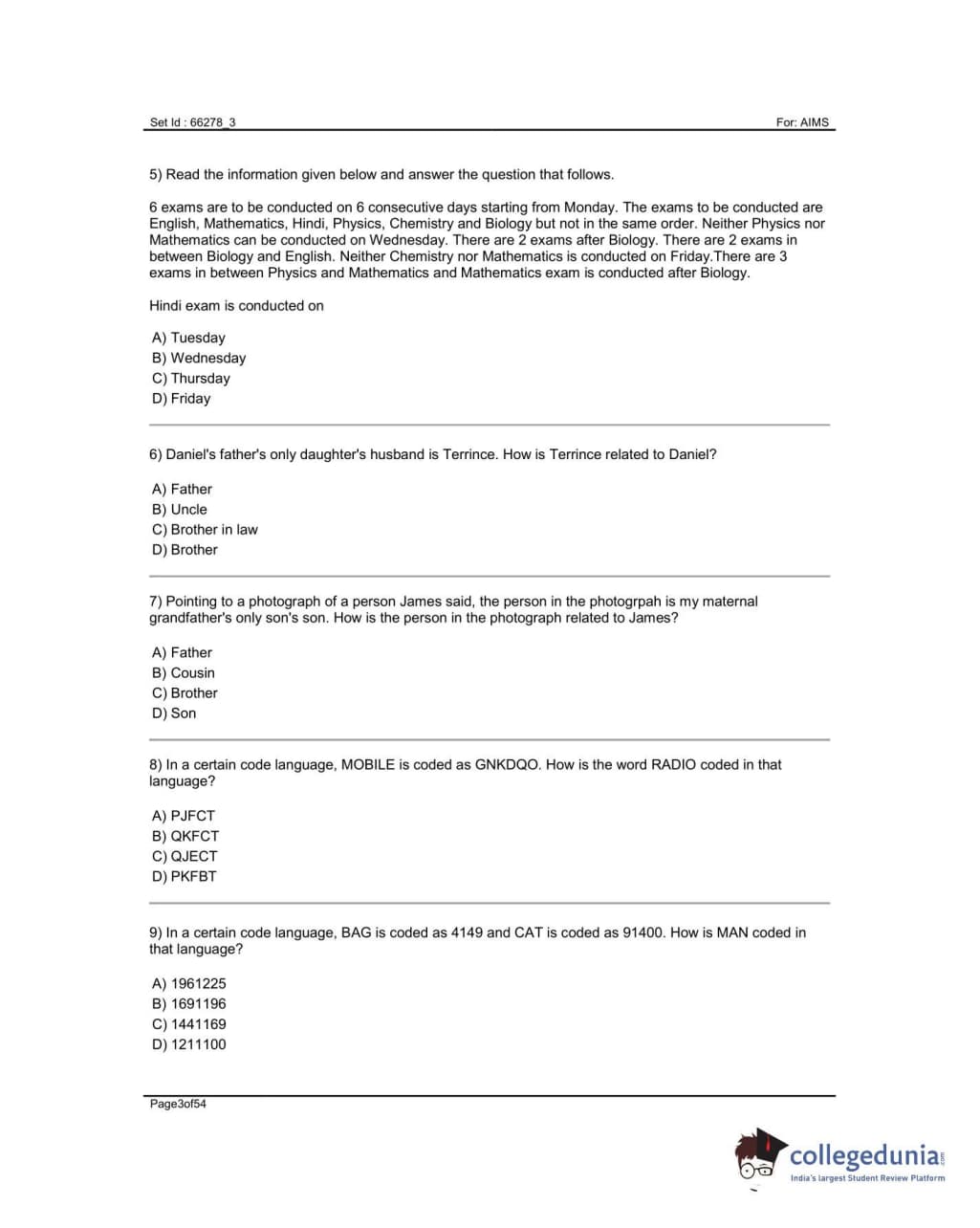 Set Id : 66278_3

For: AIMS

5) Read the information given below and answer the question that follows.

6 exams are to be conducted on 6 consecutive days starting from Monday. The exams to be conducted are English, Mathematics, Hindi, Physics, Chemistry and Biology but not in the same order. Neither Physics nor Mathematics can be conducted on Wednesday. There are 2 exams after Biology. There are 2 exams in between Biology and English. Neither Chemistry nor Mathematics is conducted on Friday.There are 3 exams in between Physics and Mathematics and Mathematics exam is conducted after Biology.

Hindi exam is conducted on

A) Tuesday
B) Wednesday
C) Thursday
D) Friday

6) Daniel's father's only daughter's husband is Terrince. How is Terrince related to Daniel?

A) Father
B) Uncle
C) Brother in law
D) Brother

7) Pointing to a photograph of a person James said, the person in the photogrpah is my maternal grandfather's only son's son. How is the person in the photograph related to James?

A) Father
B) Cousin
C) Brother
D) Son

8) In a certain code language, MOBILE is coded as GNKDQO. How is the word RADIO coded in that language?

A) PJFCT
B) QKFCT
C) QJECT
D) PKFBT

9) In a certain code language, BAG is coded as 4149 and CAT is coded as 91400. How is MAN coded in that language?

A) 1961225
B) 1691196
C) 1441169
D) 1211100

Page3of54

collegedunia.com
India's largest Student Review Platform